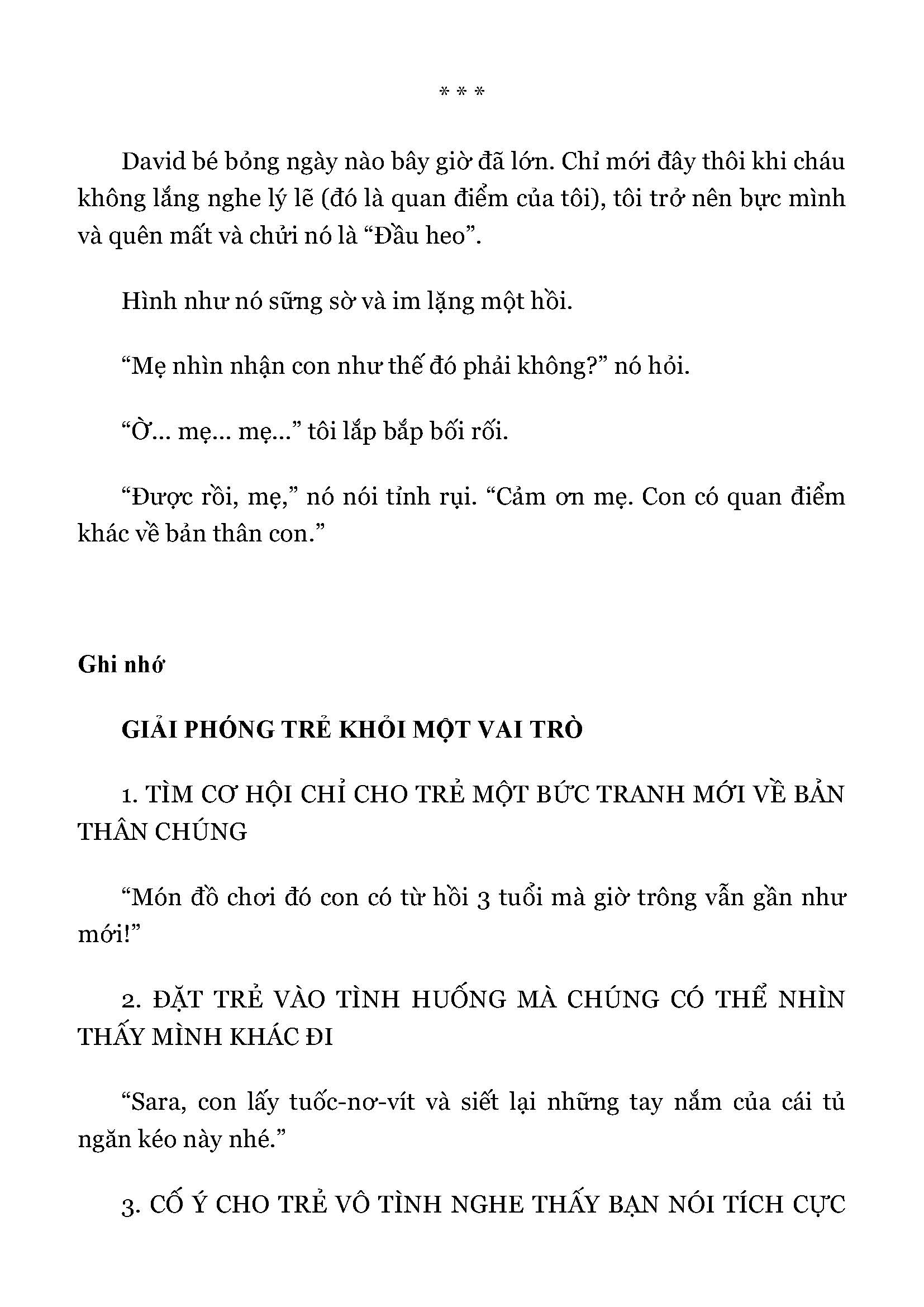 * * *

David bé bỏng ngày nào bây giờ đã lớn. Chỉ mới đây thôi khi cháu không lắng nghe lý lẽ (đó là quan điểm của tôi), tôi trở nên bực mình và quên mất và chửi nó là "Đầu heo".

Hình như nó sững sờ và im lặng một hồi.

"Mẹ nhìn nhận con như thế đó phải không?" nó hỏi.

"Ờ... mẹ... mẹ..." tôi lắp bắp bối rối.

"Được rồi, mẹ," nó nói tỉnh rụi. "Cảm ơn mẹ. Con có quan điểm khác về bản thân con."

Ghi nhớ

GIẢI PHÓNG TRẺ KHỎI MỘT VAI TRÒ

1. TÌM CƠ HỘI CHỈ CHO TRẺ MỘT BỨC TRANH MỚI VỀ BẢN THÂN CHÚNG

"Món đồ chơi đó con có từ hồi 3 tuổi mà giờ trông vẫn gần như mới!"

2. ĐẶT TRẺ VÀO TÌNH HUỐNG MÀ CHÚNG CÓ THỂ NHÌN THẤY MÌNH KHÁC ĐI

"Sara, con lấy tuốc-nơ-vít và siết lại những tay nắm của cái tủ ngăn kéo này nhé."

3. CỐ Ý CHO TRẺ VÔ TÌNH NGHE THẤY BẠN NÓI TÍCH CỰC